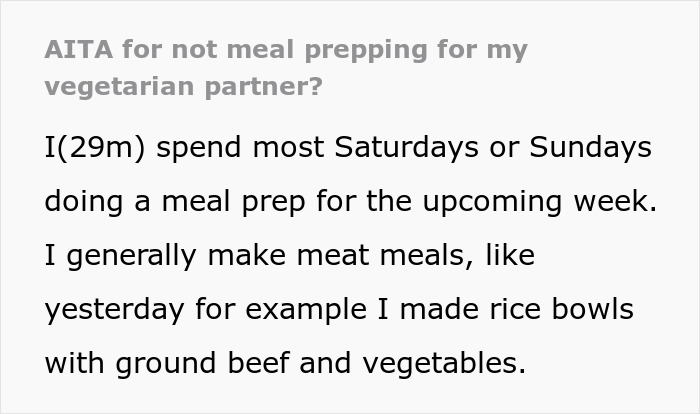 AITA for not meal prepping for my vegetarian partner?

I(29m) spend most Saturdays or Sundays doing a meal prep for the upcoming week. I generally make meat meals, like yesterday for example I made rice bowls with ground beef and vegetables.